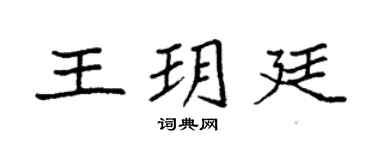 王玥廷

词典网